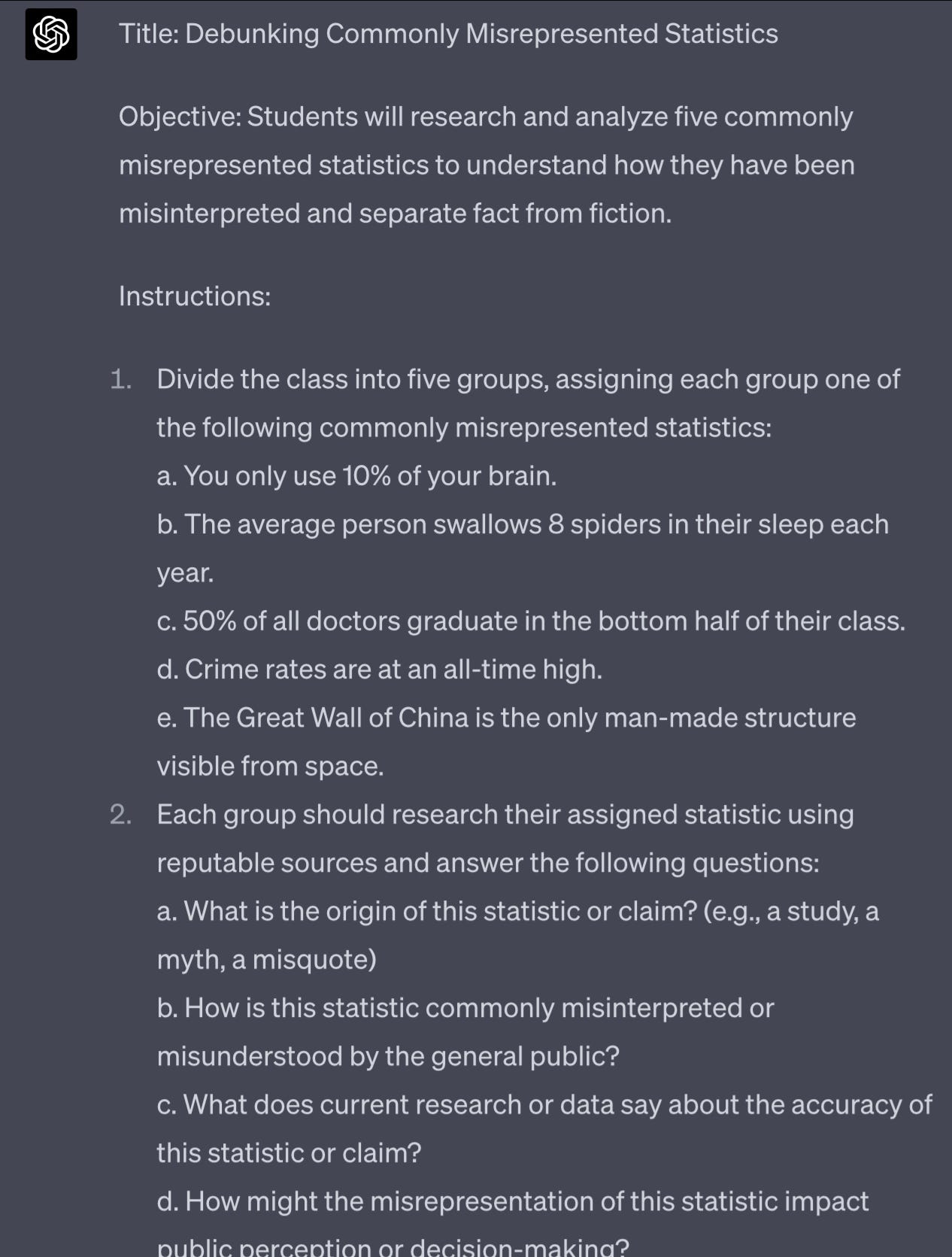 Title: Debunking Commonly Misrepresented Statistics

Objective: Students will research and analyze five commonly misrepresented statistics to understand how they have been misinterpreted and separate fact from fiction.

Instructions:

1. Divide the class into five groups, assigning each group one of the following commonly misrepresented statistics:
a. You only use 10% of your brain.
b. The average person swallows 8 spiders in their sleep each year.
c. 50% of all doctors graduate in the bottom half of their class.
d. Crime rates are at an all-time high.
e. The Great Wall of China is the only man-made structure visible from space.
2. Each group should research their assigned statistic using reputable sources and answer the following questions:
a. What is the origin of this statistic or claim? (e.g., a study, a myth, a misquote)
b. How is this statistic commonly misinterpreted or misunderstood by the general public?
c. What does current research or data say about the accuracy of this statistic or claim?
d. How might the misrepresentation of this statistic impact public perception or decision-making?